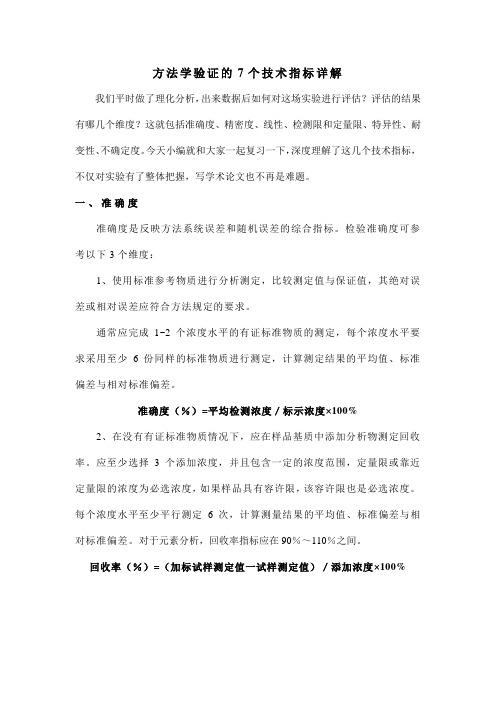 方法学验证的 7 个技术指标详解

我们平时做了理化分析，出来数据后如何对这场实验进行评估？评估的结果有哪几个维度？这就包括准确度、精密度、线性、检测限和定量限、特异性、耐变性、不确定度。今天小编就和大家一起复习一下，深度理解了这几个技术指标，不仅对实验有了整体把握，写学术论文也不再是难题。

一、准确度

准确度是反映方法系统误差和随机误差的综合指标。检验准确度可参考以下 3 个维度：

1、使用标准参考物质进行分析测定，比较测定值与保证值，其绝对误差或相对误差应符合方法规定的要求。

通常应完成 1-2 个浓度水平的有证标准物质的测定，每个浓度水平要求采用至少 6 份同样的标准物质进行测定，计算测定结果的平均值、标准偏差与相对标准偏差。

准确度（%）=平均检测浓度 / 标示浓度×100%

2、在没有有证标准物质情况下，应在样品基质中添加分析物测定回收率。应至少选择 3 个添加浓度，并且包含一定的浓度范围，定量限或靠近定量限的浓度为必选浓度，如果样品具有容许限，该容许限也是必选浓度。每个浓度水平至少平行测定 6 次，计算测量结果的平均值、标准偏差与相对标准偏差。对于元素分析，回收率指标应在 90%～110%之间。

回收率（%）=（加标试样测定值—试样测定值）/ 添加浓度×100%